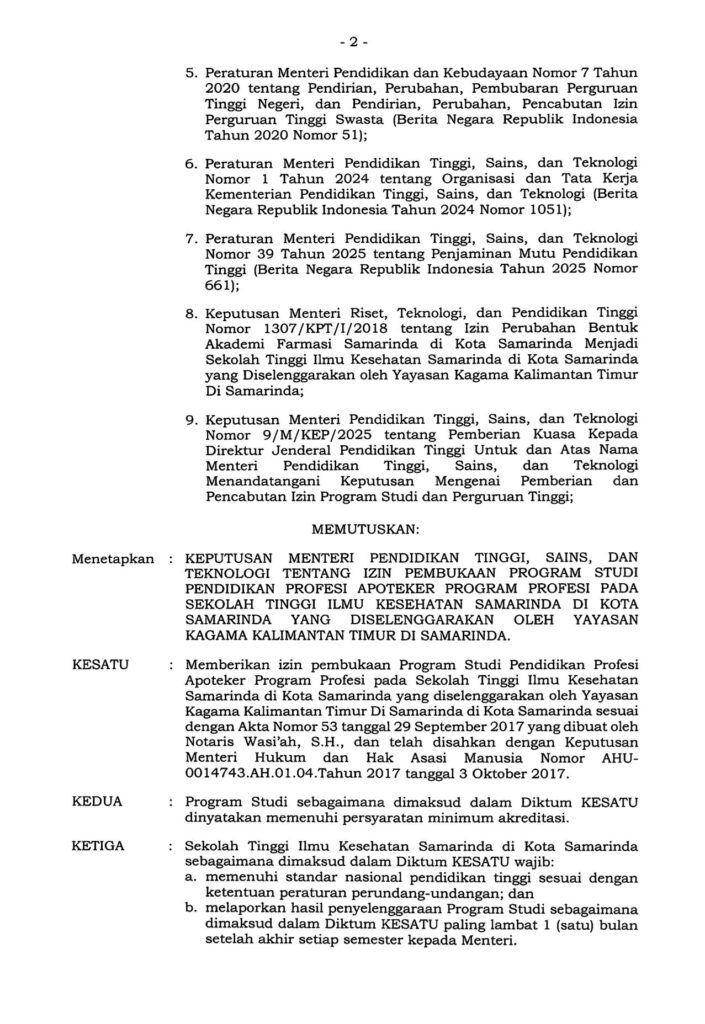 - 2 -

5. Peraturan Menteri Pendidikan dan Kebudayaan Nomor 7 Tahun 2020 tentang Pendirian, Perubahan, Pembubaran Perguruan Tinggi Negeri, dan Pendirian, Perubahan, Pencabutan Izin Perguruan Tinggi Swasta (Berita Negara Republik Indonesia Tahun 2020 Nomor 51);

6. Peraturan Menteri Pendidikan Tinggi, Sains, dan Teknologi Nomor 1 Tahun 2024 tentang Organisasi dan Tata Kerja Kementerian Pendidikan Tinggi, Sains, dan Teknologi (Berita Negara Republik Indonesia Tahun 2024 Nomor 1051);

7. Peraturan Menteri Pendidikan Tinggi, Sains, dan Teknologi Nomor 39 Tahun 2025 tentang Penjaminan Mutu Pendidikan Tinggi (Berita Negara Republik Indonesia Tahun 2025 Nomor 661);

8. Keputusan Menteri Riset, Teknologi, dan Pendidikan Tinggi Nomor 1307/KPT/I/2018 tentang Izin Perubahan Bentuk Akademi Farmasi Samarinda di Kota Samarinda Menjadi Sekolah Tinggi Ilmu Kesehatan Samarinda di Kota Samarinda yang Diselenggarakan oleh Yayasan Kagama Kalimantan Timur Di Samarinda;

9. Keputusan Menteri Pendidikan Tinggi, Sains, dan Teknologi Nomor 9/M/KEP/2025 tentang Pemberian Kuasa Kepada Direktur Jenderal Pendidikan Tinggi Untuk dan Atas Nama Menteri Pendidikan Tinggi, Sains, dan Teknologi Menandatangani Keputusan Mengenai Pemberian dan Pencabutan Izin Program Studi dan Perguruan Tinggi;

MEMUTUSKAN:

Menetapkan : KEPUTUSAN MENTERI PENDIDIKAN TINGGI, SAINS, DAN TEKNOLOGI TENTANG IZIN PEMBUKAAN PROGRAM STUDI PENDIDIKAN PROFESI APOTEKER PROGRAM PROFESI PADA SEKOLAH TINGGI ILMU KESEHATAN SAMARINDA DI KOTA SAMARINDA YANG DISELENGGARAKAN OLEH YAYASAN KAGAMA KALIMANTAN TIMUR DI SAMARINDA.

KESATU : Memberikan izin pembukaan Program Studi Pendidikan Profesi Apoteker Program Profesi pada Sekolah Tinggi Ilmu Kesehatan Samarinda di Kota Samarinda yang diselenggarakan oleh Yayasan Kagama Kalimantan Timur Di Samarinda di Kota Samarinda sesuai dengan Akta Nomor 53 tanggal 29 September 2017 yang dibuat oleh Notaris Wasi'ah, S.H., dan telah disahkan dengan Keputusan Menteri Hukum dan Hak Asasi Manusia Nomor AHU-0014743.AH.01.04.Tahun 2017 tanggal 3 Oktober 2017.

KEDUA : Program Studi sebagaimana dimaksud dalam Diktum KESATU dinyatakan memenuhi persyaratan minimum akreditasi.

KETIGA : Sekolah Tinggi Ilmu Kesehatan Samarinda di Kota Samarinda sebagaimana dimaksud dalam Diktum KESATU wajib:
a. memenuhi standar nasional pendidikan tinggi sesuai dengan ketentuan peraturan perundang-undangan; dan
b. melaporkan hasil penyelenggaraan Program Studi sebagaimana dimaksud dalam Diktum KESATU paling lambat 1 (satu) bulan setelah akhir setiap semester kepada Menteri.